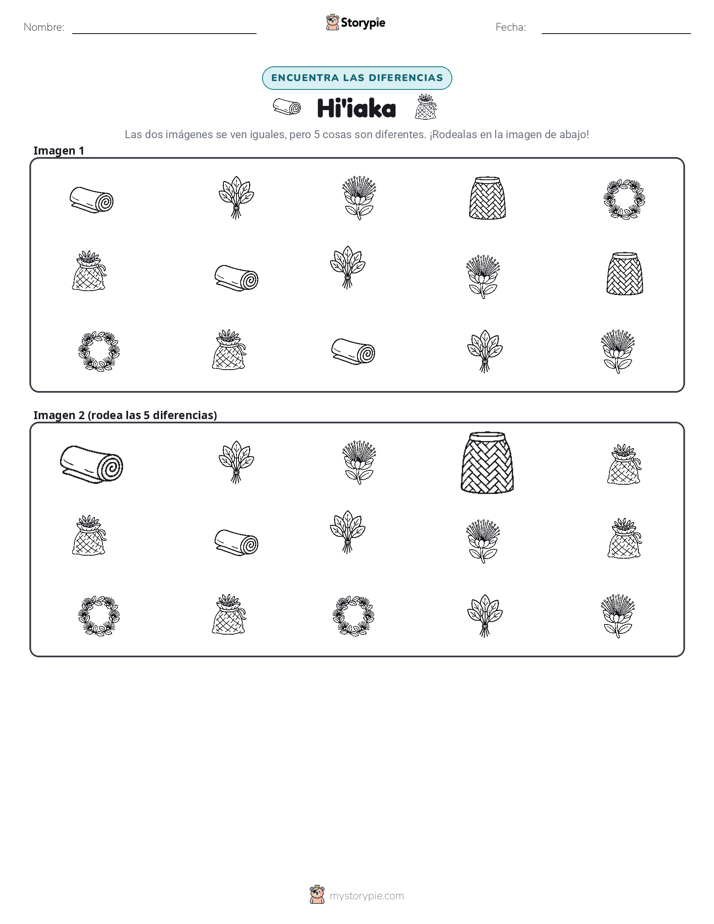 Nombre: ____ Storypie Fecha: ____

ENCUENTRA LAS DIFERENCIAS

Hi'iaka

Las dos imágenes se ven iguales, pero 5 cosas son diferentes. ¡Rodealas en la imagen de abajo!

Imagen 1

Imagen 2 (rodea las 5 diferencias)

mystorypie.com